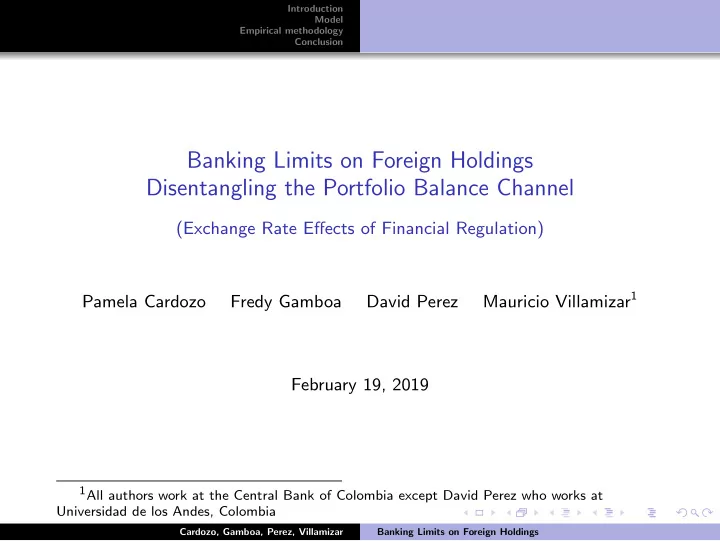 Introduction
Model
Empirical methodology
Conclusion

Banking Limits on Foreign Holdings
Disentangling the Portfolio Balance Channel

(Exchange Rate Effects of Financial Regulation)

Pamela Cardozo   Fredy Gamboa   David Perez   Mauricio Villamizar$^1$

February 19, 2019

$^1$All authors work at the Central Bank of Colombia except David Perez who works at Universidad de los Andes, Colombia

Cardozo, Gamboa, Perez, Villamizar   Banking Limits on Foreign Holdings